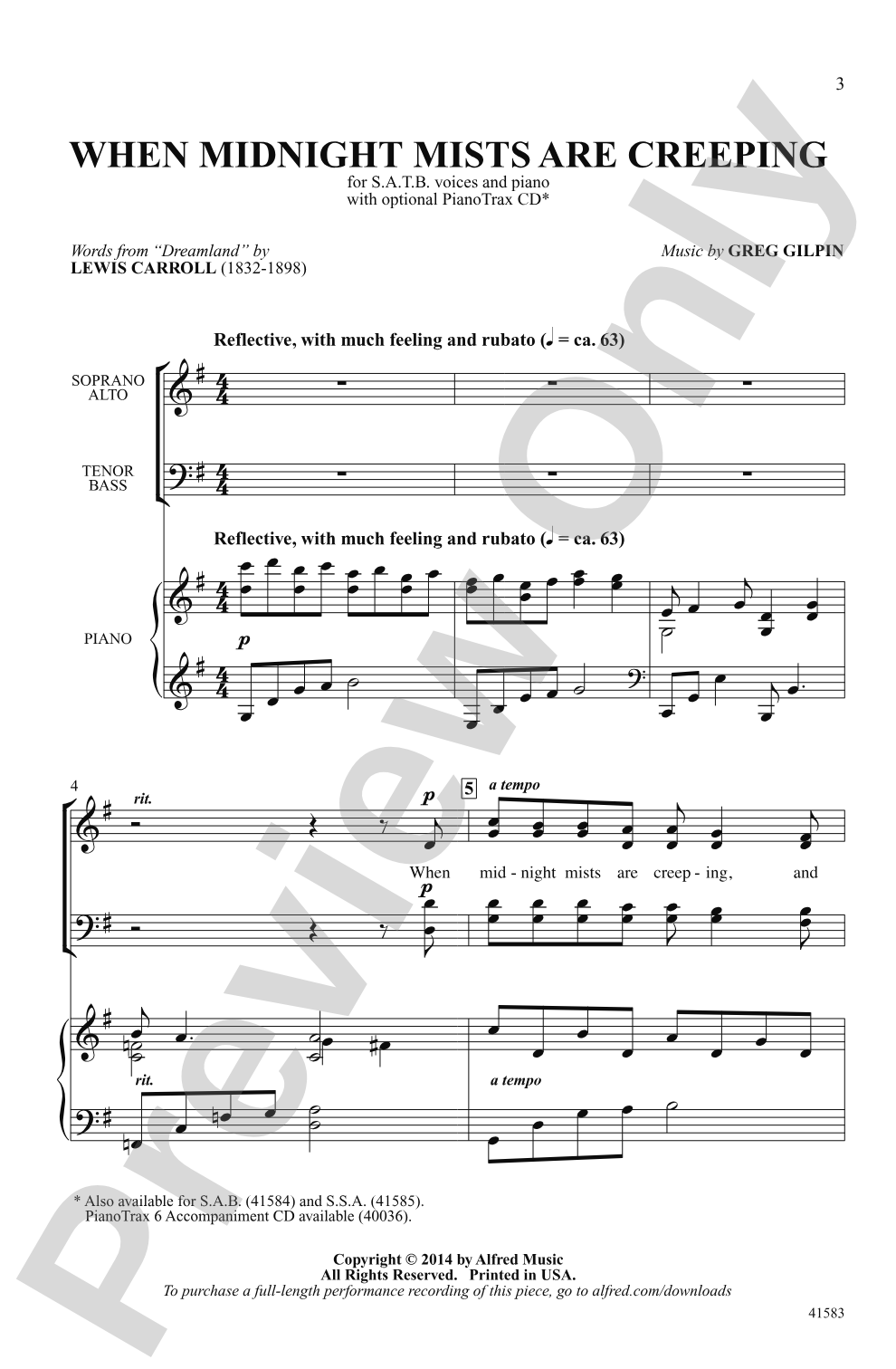 3

WHEN MIDNIGHT MISTS ARE CREEPING

for S.A.T.B. voices and piano
with optional PianoTrax CD*

Words from "Dreamland" by
LEWIS CARROLL (1832-1898)

Music by GREG GILPIN

Reflective, with much feeling and rubato (♩ = ca. 63)

SOPRANO
ALTO

TENOR
BASS

Reflective, with much feeling and rubato (♩ = ca. 63)

PIANO

p

4

rit.

p

5

a tempo

When mid - night mists are creep - ing, and

p

rit.

a tempo

* Also available for S.A.B. (41584) and S.S.A. (41585).
PianoTrax 6 Accompaniment CD available (40036).

Copyright © 2014 by Alfred Music
All Rights Reserved. Printed in USA.
To purchase a full-length performance recording of this piece, go to alfred.com/downloads

41583

Preview Only